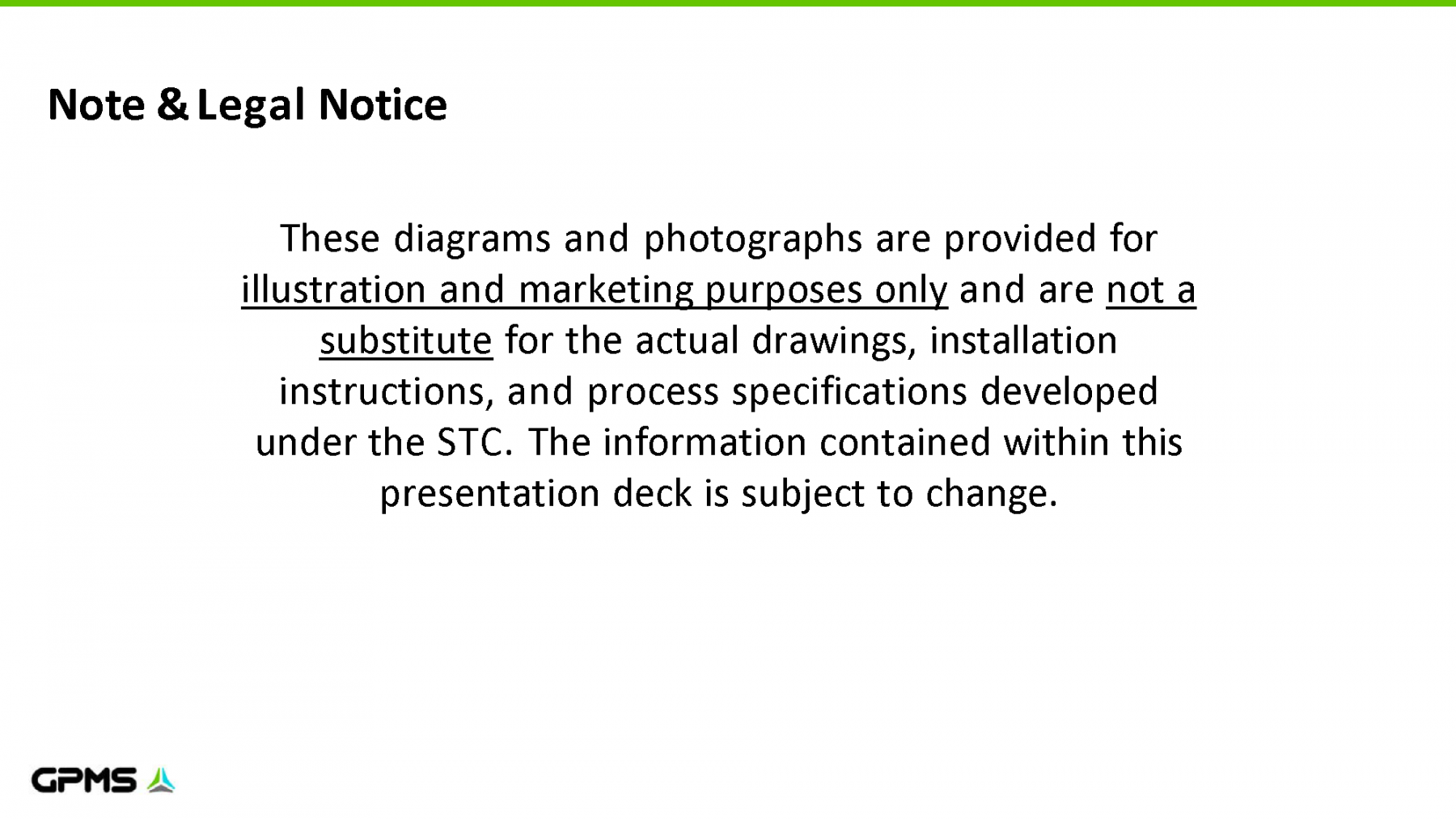 Note & Legal Notice

These diagrams and photographs are provided for illustration and marketing purposes only and are not a substitute for the actual drawings, installation instructions, and process specifications developed under the STC. The information contained within this presentation deck is subject to change.

GPMS